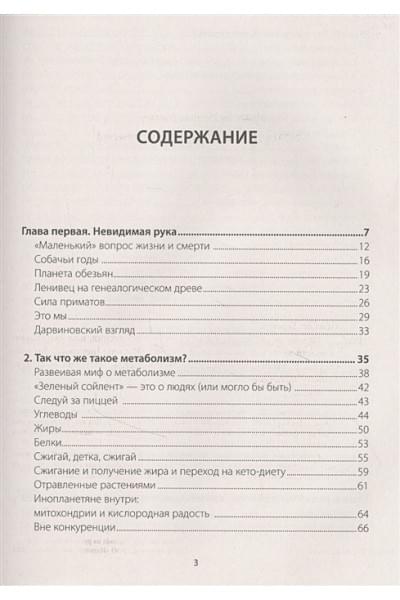 СОДЕРЖАНИЕ

Глава первая. Невидимая рука 7
«Маленький» вопрос жизни и смерти 12
Собачьи годы 16
Планета обезьян 19
Ленивец на генеалогическом древе 23
Сила приматов 26
Это мы 29
Дарвиновский взгляд 33

2. Так что же такое метаболизм? 35
Развеивая миф о метаболизме 38
«Зеленый сойлент» — это о людях (или могло бы быть) 42
Следуй за пиццей 43
Углеводы 44
Жиры 50
Белки 53
Сжигай, детка, сжигай 55
Сжигание и получение жира и переход на кето-диету 59
Отравленные растениями 61
Инопланетяне внутри: митохондрии и кислородная радость 64
Вне конкуренции 66

3